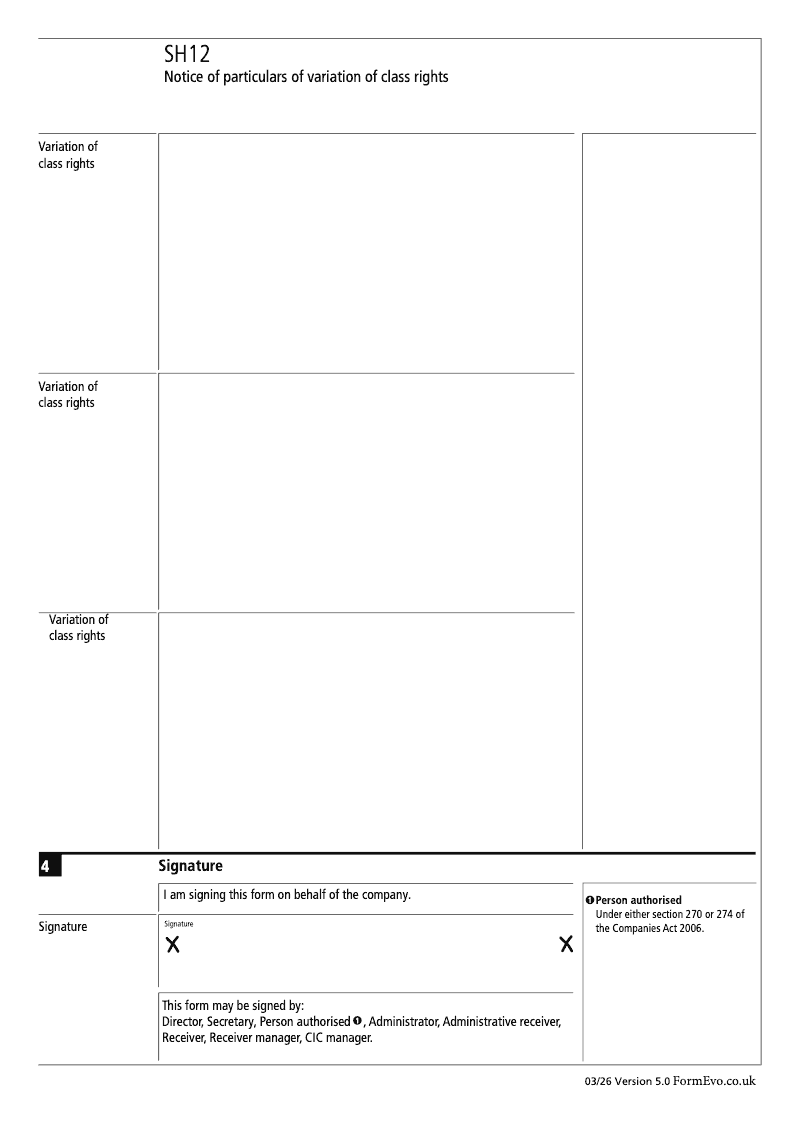 SH12
Notice of particulars of variation of class rights

Variation of class rights

Variation of class rights

Variation of class rights

4 Signature

I am signing this form on behalf of the company.

Signature

Signature

X X

This form may be signed by:
Director, Secretary, Person authorised ❶, Administrator, Administrative receiver, Receiver, Receiver manager, CIC manager.

❶ Person authorised
Under either section 270 or 274 of the Companies Act 2006.

03/26 Version 5.0 FormEvo.co.uk